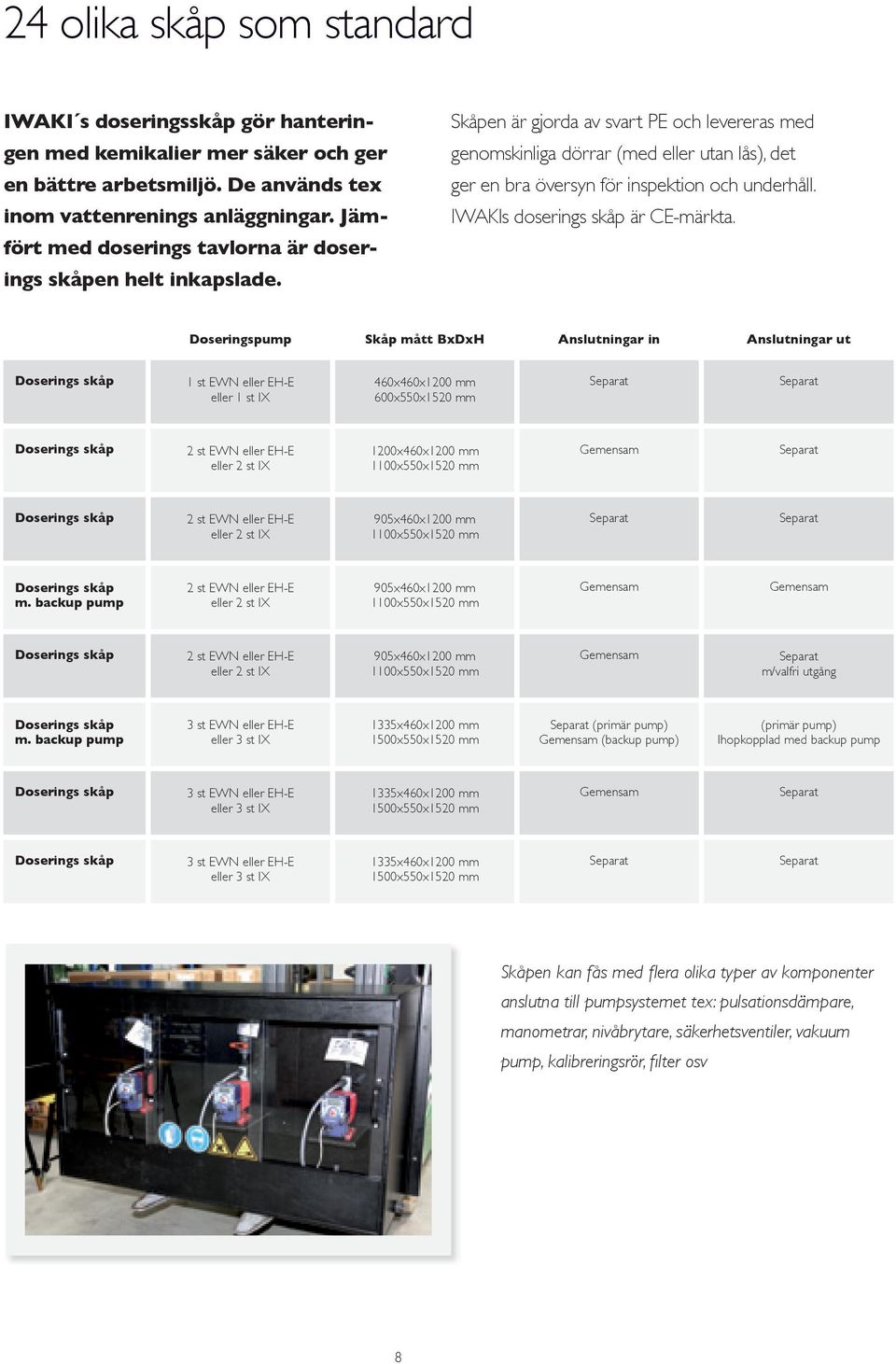 24 olika skåp som standard

IWAKI´s doseringsskåp gör hanteringen med kemikalier mer säker och ger en bättre arbetsmiljö. De används tex inom vattenrenings anläggningar. Jämfört med doserings tavlorna är doserings skåpen helt inkapslade.

Skåpen är gjorda av svart PE och levereras med genomskinliga dörrar (med eller utan lås), det ger en bra översyn för inspektion och underhåll. IWAKIs doserings skåp är CE-märkta.

| | Doseringspump | Skåp mått BxDxH | Anslutningar in | Anslutningar ut |
|---|---|---|---|---|
| Doserings skåp | 1 st EWN eller EH-E eller 1 st IX | 460x460x1200 mm 600x550x1520 mm | Separat | Separat |
| Doserings skåp | 2 st EWN eller EH-E eller 2 st IX | 1200x460x1200 mm 1100x550x1520 mm | Gemensam | Separat |
| Doserings skåp | 2 st EWN eller EH-E eller 2 st IX | 905x460x1200 mm 1100x550x1520 mm | Separat | Separat |
| Doserings skåp m. backup pump | 2 st EWN eller EH-E eller 2 st IX | 905x460x1200 mm 1100x550x1520 mm | Gemensam | Gemensam |
| Doserings skåp | 2 st EWN eller EH-E eller 2 st IX | 905x460x1200 mm 1100x550x1520 mm | Gemensam | Separat m/valfri utgång |
| Doserings skåp m. backup pump | 3 st EWN eller EH-E eller 3 st IX | 1335x460x1200 mm 1500x550x1520 mm | Separat (primär pump) Gemensam (backup pump) | (primär pump) Ihopkopplad med backup pump |
| Doserings skåp | 3 st EWN eller EH-E eller 3 st IX | 1335x460x1200 mm 1500x550x1520 mm | Gemensam | Separat |
| Doserings skåp | 3 st EWN eller EH-E eller 3 st IX | 1335x460x1200 mm 1500x550x1520 mm | Separat | Separat |

Skåpen kan fås med flera olika typer av komponenter anslutna till pumpsystemet tex: pulsationsdämpare, manometrar, nivåbrytare, säkerhetsventiler, vakuum pump, kalibreringsrör, filter osv

8